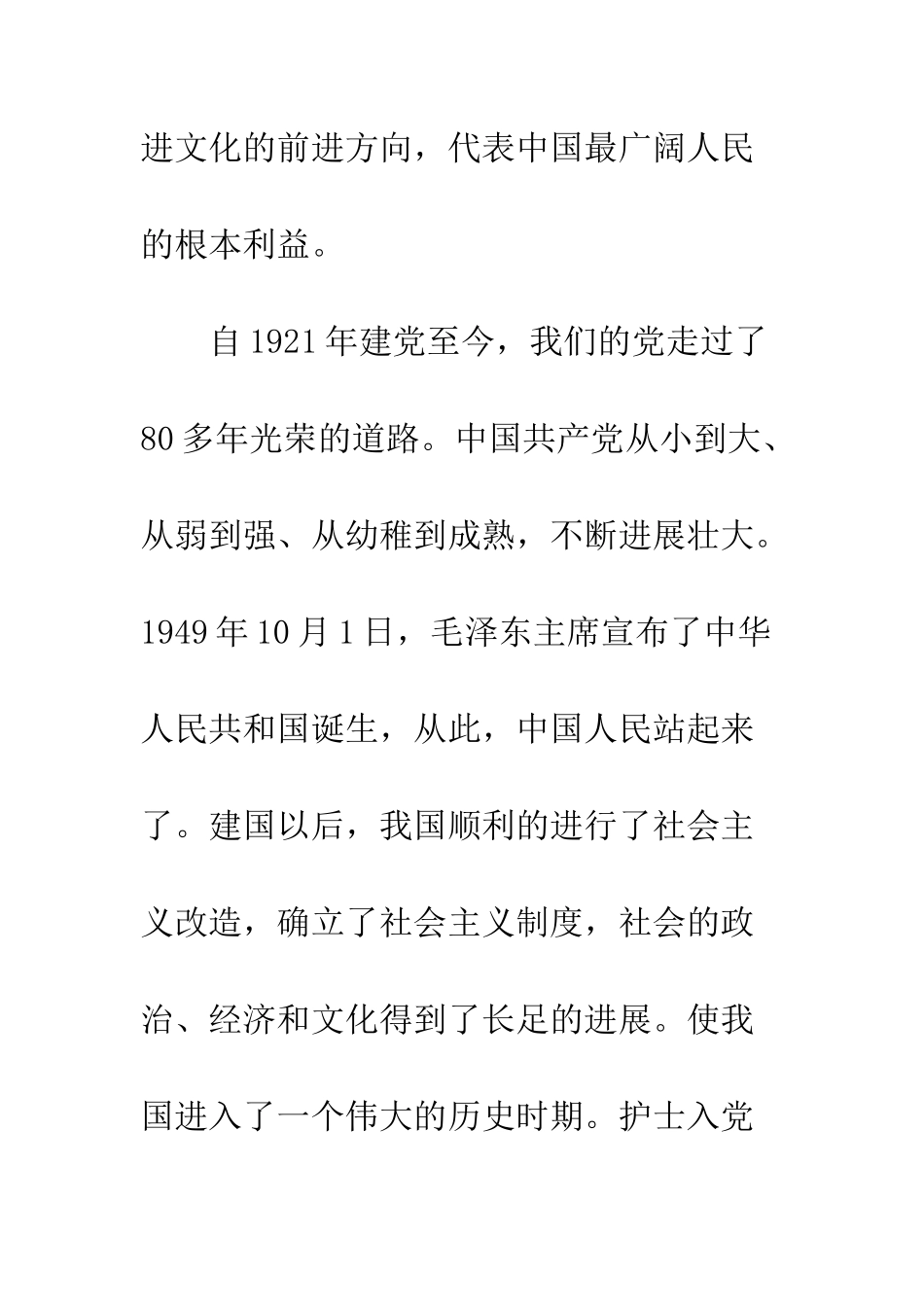 进文化的前进方向，代表中国最广阔人民的根本利益。

自 1921 年建党至今，我们的党走过了 80 多年光荣的道路。中国共产党从小到大、从弱到强、从幼稚到成熟，不断进展壮大。1949 年 10 月 1 日，毛泽东主席宣布了中华人民共和国诞生，从此，中国人民站起来了。建国以后，我国顺利的进行了社会主义改造，确立了社会主义制度，社会的政治、经济和文化得到了长足的进展。使我国进入了一个伟大的历史时期。护士入党